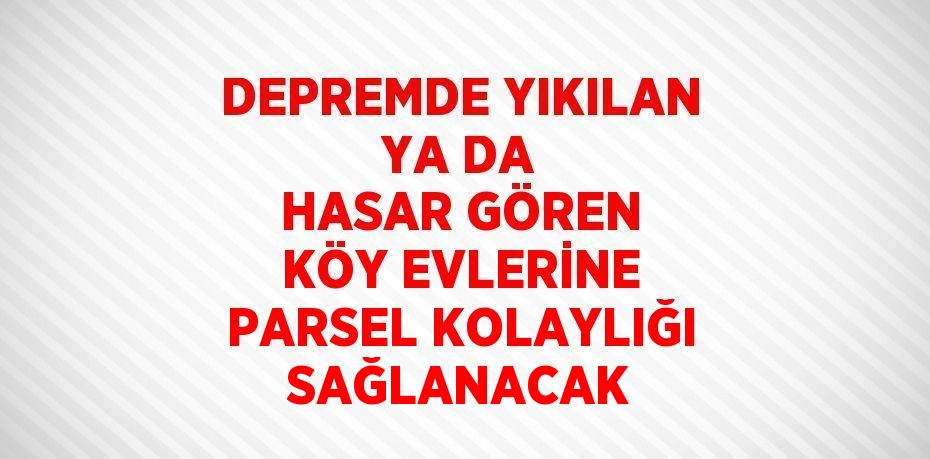 DEPREMDE YIKILAN YA DA HASAR GÖREN KÖY EVLERİNE PARSEL KOLAYLIĞI SAĞLANACAK